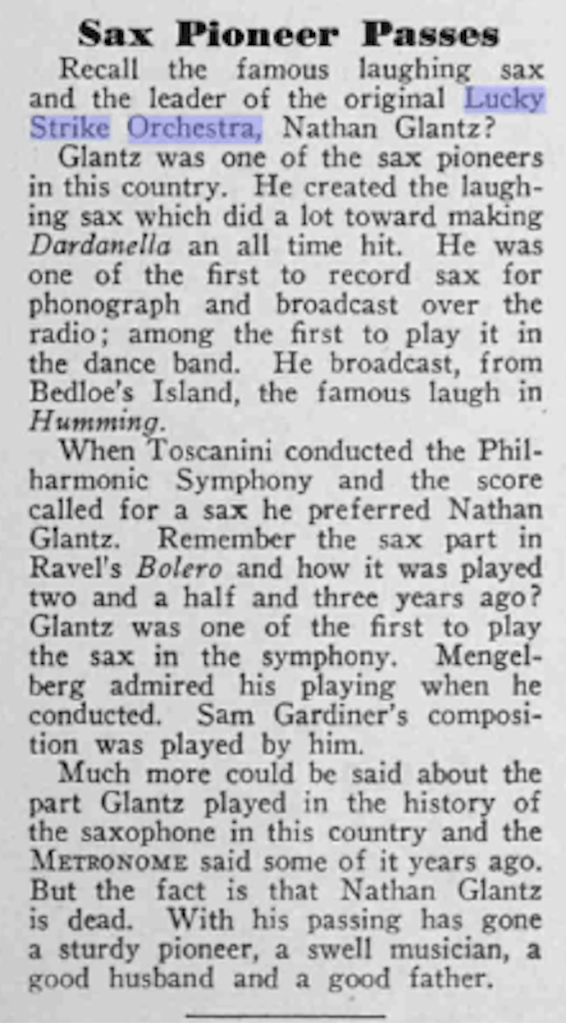 Sax Pioneer Passes

Recall the famous laughing sax and the leader of the original Lucky Strike Orchestra, Nathan Glantz?

Glantz was one of the sax pioneers in this country. He created the laughing sax which did a lot toward making Dardanella an all time hit. He was one of the first to record sax for phonograph and broadcast over the radio; among the first to play it in the dance band. He broadcast, from Bedloe's Island, the famous laugh in Humming.

When Toscanini conducted the Philharmonic Symphony and the score called for a sax he preferred Nathan Glantz. Remember the sax part in Ravel's Bolero and how it was played two and a half and three years ago? Glantz was one of the first to play the sax in the symphony. Mengelberg admired his playing when he conducted. Sam Gardiner's composition was played by him.

Much more could be said about the part Glantz played in the history of the saxophone in this country and the METRONOME said some of it years ago. But the fact is that Nathan Glantz is dead. With his passing has gone a sturdy pioneer, a swell musician, a good husband and a good father.